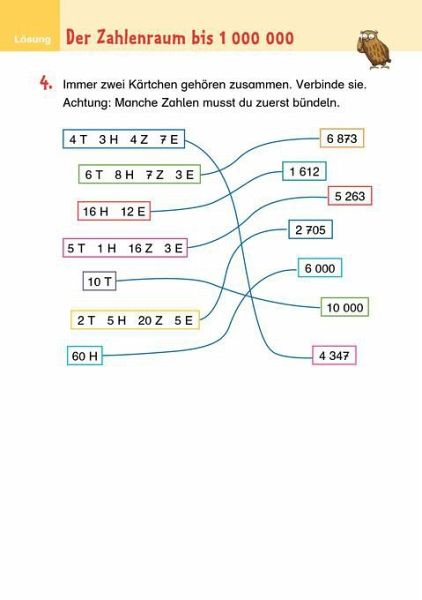 Lösung

Der Zahlenraum bis 1 000 000

4. Immer zwei Kärtchen gehören zusammen. Verbinde sie. Achtung: Manche Zahlen musst du zuerst bündeln.

4 T 3 H 4 Z 7 E

6 T 8 H 7 Z 3 E

16 H 12 E

5 T 1 H 16 Z 3 E

10 T

2 T 5 H 20 Z 5 E

60 H

6 873

1 612

5 263

2 705

6 000

10 000

4 347